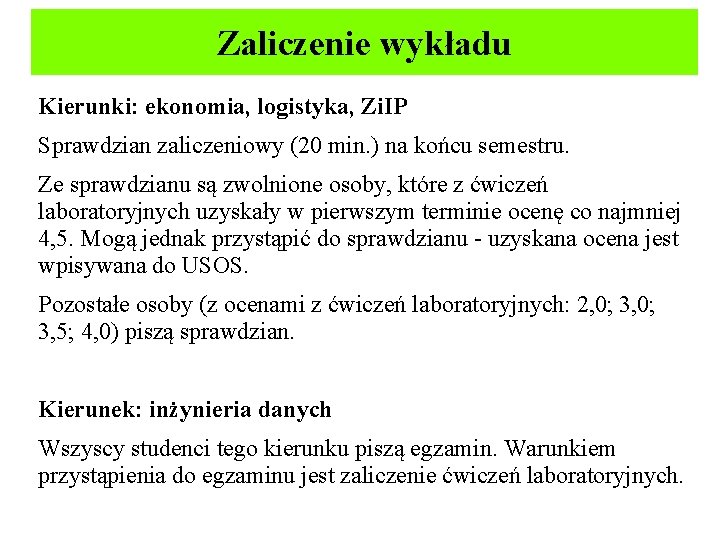 Zaliczenie wykładu

Kierunki: ekonomia, logistyka, ZiIP

Sprawdzian zaliczeniowy (20 min.) na końcu semestru.

Ze sprawdzianu są zwolnione osoby, które z ćwiczeń laboratoryjnych uzyskały w pierwszym terminie ocenę co najmniej 4,5. Mogą jednak przystąpić do sprawdzianu - uzyskana ocena jest wpisywana do USOS.

Pozostałe osoby (z ocenami z ćwiczeń laboratoryjnych: 2,0; 3,0; 3,5; 4,0) piszą sprawdzian.

Kierunek: inżynieria danych

Wszyscy studenci tego kierunku piszą egzamin. Warunkiem przystąpienia do egzaminu jest zaliczenie ćwiczeń laboratoryjnych.